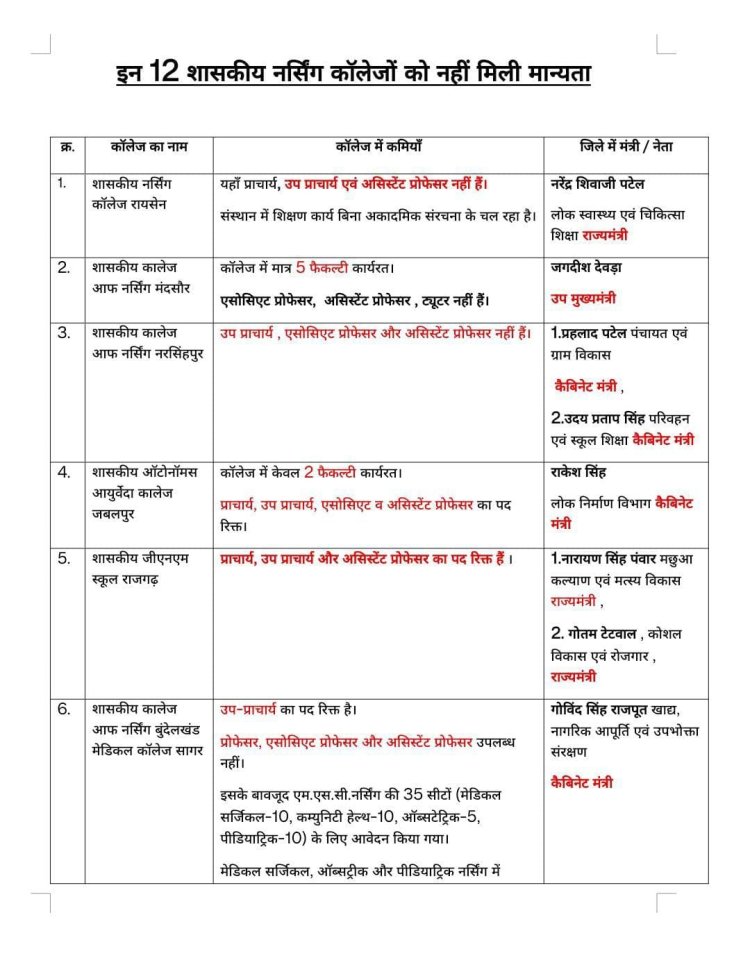 इन 12 शासकीय नर्सिंग कॉलेजों को नहीं मिली मान्यता

| क्र. | कॉलेज का नाम | कॉलेज में कमियाँ | जिले में मंत्री / नेता |
|---|---|---|---|
| 1. | शासकीय नर्सिंग कॉलेज रायसेन | यहाँ प्राचार्य, उप प्राचार्य एवं असिस्टेंट प्रोफेसर नहीं हैं। संस्थान में शिक्षण कार्य बिना अकादमिक संरचना के चल रहा है। | नरेंद्र शिवाजी पटेल लोक स्वास्थ्य एवं चिकित्सा शिक्षा राज्यमंत्री |
| 2. | शासकीय कालेज आफ नर्सिंग मंदसौर | कॉलेज में मात्र 5 फैकल्टी कार्यरत। एसोसिएट प्रोफेसर, असिस्टेंट प्रोफेसर , ट्यूटर नहीं हैं। | जगदीश देवड़ा उप मुख्यमंत्री |
| 3. | शासकीय कालेज आफ नर्सिंग नरसिंहपुर | उप प्राचार्य , एसोसिएट प्रोफेसर और असिस्टेंट प्रोफेसर नहीं हैं। | 1.प्रहलाद पटेल पंचायत एवं ग्राम विकास कैबिनेट मंत्री , 2.उदय प्रताप सिंह परिवहन एवं स्कूल शिक्षा कैबिनेट मंत्री |
| 4. | शासकीय ऑटोनॉमस आयुर्वेदा कालेज जबलपुर | कॉलेज में केवल 2 फैकल्टी कार्यरत। प्राचार्य, उप प्राचार्य, एसोसिएट व असिस्टेंट प्रोफेसर का पद रिक्त। | राकेश सिंह लोक निर्माण विभाग कैबिनेट मंत्री |
| 5. | शासकीय जीएनएम स्कूल राजगढ़ | प्राचार्य, उप प्राचार्य और असिस्टेंट प्रोफेसर का पद रिक्त हैं । | 1.नारायण सिंह पंवार मछुआ कल्याण एवं मत्स्य विकास राज्यमंत्री , 2. गोतम टेटवाल , कोशल विकास एवं रोजगार , राज्यमंत्री |
| 6. | शासकीय कालेज आफ नर्सिंग बुंदेलखंड मेडिकल कॉलेज सागर | उप-प्राचार्य का पद रिक्त है। प्रोफेसर, एसोसिएट प्रोफेसर और असिस्टेंट प्रोफेसर उपलब्ध नहीं। इसके बावजूद एम.एस.सी.नर्सिंग की 35 सीटों (मेडिकल सर्जिकल-10, कम्युनिटी हेल्थ-10, ऑब्सटेट्रिक-5, पीडियाट्रिक-10) के लिए आवेदन किया गया। मेडिकल सर्जिकल, ऑब्स्ट्रीक और पीडियाट्रिक नर्सिंग में | गोविंद सिंह राजपूत खाद्य, नागरिक आपूर्ति एवं उपभोक्ता संरक्षण कैबिनेट मंत्री |